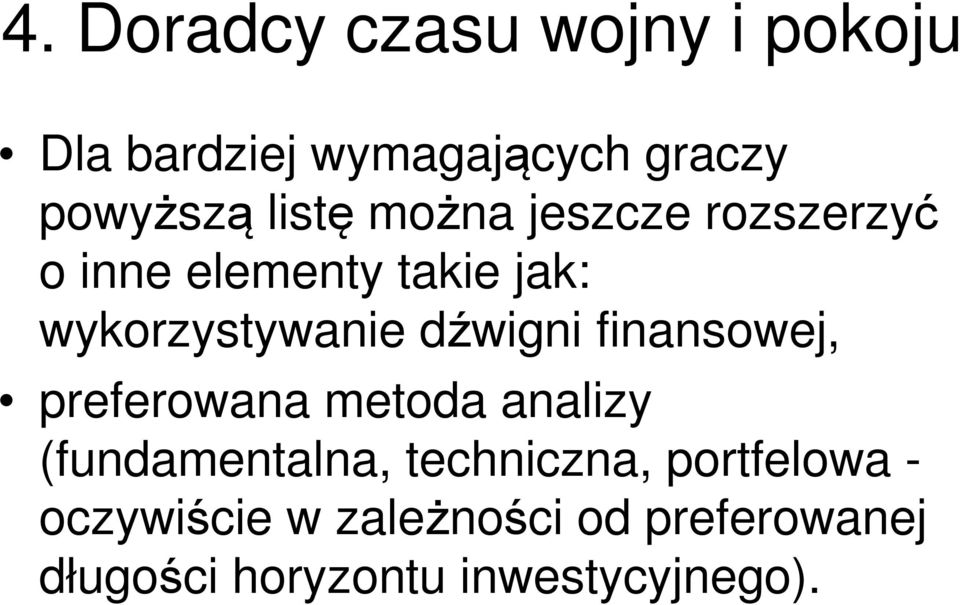 4. Doradcy czasu wojny i pokoju

• Dla bardziej wymagających graczy powyższą listę można jeszcze rozszerzyć o inne elementy takie jak: wykorzystywanie dźwigni finansowej,

• preferowana metoda analizy (fundamentalna, techniczna, portfelowa - oczywiście w zależności od preferowanej długości horyzontu inwestycyjnego).